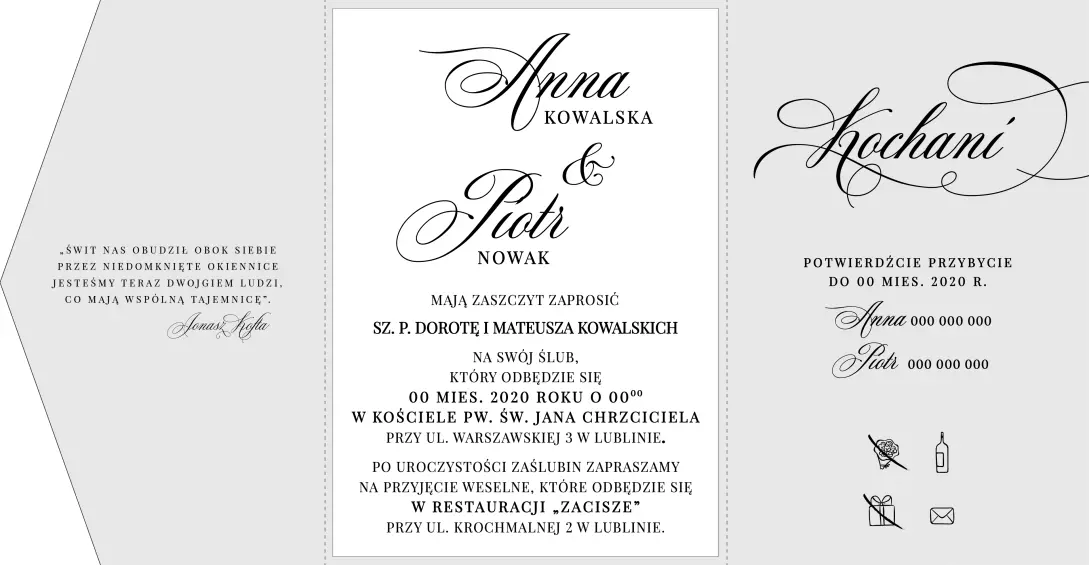 „ŚWIT NAS OBUDZIŁ OBOK SIEBIE PRZEZ NIEDOMKNIĘTE OKIENNICE JESTEŚMY TERAZ DWOJGIEM LUDZI, CO MAJĄ WSPÓLNĄ TAJEMNICĘ".

Jonasz Kofta

Anna
KOWALSKA
&
Piotr
NOWAK

MAJĄ ZASZCZYT ZAPROSIĆ

SZ. P. DOROTĘ I MATEUSZA KOWALSKICH

NA SWÓJ ŚLUB, KTÓRY ODBĘDZIE SIĘ
00 MIES. 2020 ROKU O $00^{00}$
W KOŚCIELE PW. ŚW. JANA CHRZCICIELA
PRZY UL. WARSZAWSKIEJ 3 W LUBLINIE.

PO UROCZYSTOŚCI ZAŚLUBIN ZAPRASZAMY NA PRZYJĘCIE WESELNE, KTÓRE ODBĘDZIE SIĘ
W RESTAURACJI „ZACISZE"
PRZY UL. KROCHMALNEJ 2 W LUBLINIE.

Kochani

POTWIERDŹCIE PRZYBYCIE
DO 00 MIES. 2020 R.

Anna 000 000 000
Piotr 000 000 000